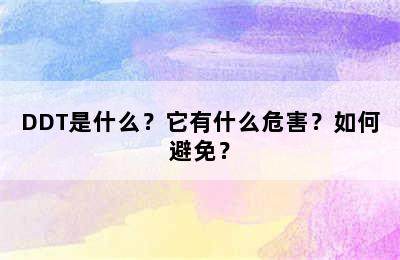 DDT是什么？它有什么危害？如何避免？